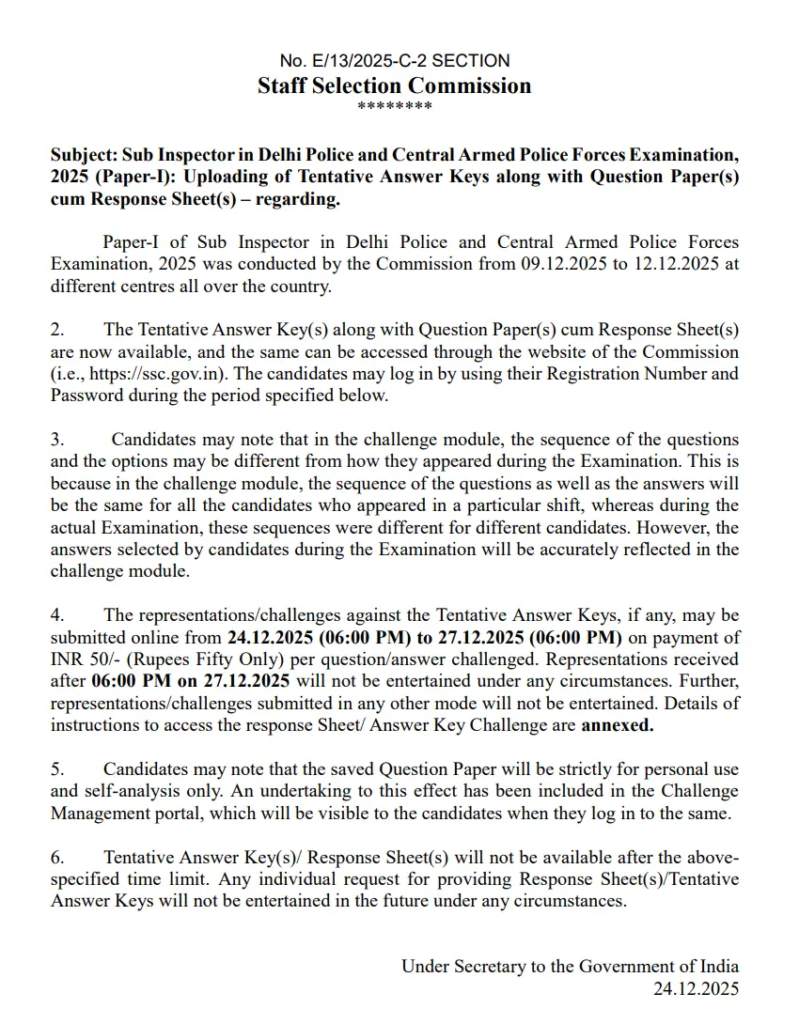 No. E/13/2025-C-2 SECTION
Staff Selection Commission
********

Subject: Sub Inspector in Delhi Police and Central Armed Police Forces Examination, 2025 (Paper-I): Uploading of Tentative Answer Keys along with Question Paper(s) cum Response Sheet(s) – regarding.

Paper-I of Sub Inspector in Delhi Police and Central Armed Police Forces Examination, 2025 was conducted by the Commission from 09.12.2025 to 12.12.2025 at different centres all over the country.

2. The Tentative Answer Key(s) along with Question Paper(s) cum Response Sheet(s) are now available, and the same can be accessed through the website of the Commission (i.e., https://ssc.gov.in). The candidates may log in by using their Registration Number and Password during the period specified below.

3. Candidates may note that in the challenge module, the sequence of the questions and the options may be different from how they appeared during the Examination. This is because in the challenge module, the sequence of the questions as well as the answers will be the same for all the candidates who appeared in a particular shift, whereas during the actual Examination, these sequences were different for different candidates. However, the answers selected by candidates during the Examination will be accurately reflected in the challenge module.

4. The representations/challenges against the Tentative Answer Keys, if any, may be submitted online from 24.12.2025 (06:00 PM) to 27.12.2025 (06:00 PM) on payment of INR 50/- (Rupees Fifty Only) per question/answer challenged. Representations received after 06:00 PM on 27.12.2025 will not be entertained under any circumstances. Further, representations/challenges submitted in any other mode will not be entertained. Details of instructions to access the response Sheet/ Answer Key Challenge are annexed.

5. Candidates may note that the saved Question Paper will be strictly for personal use and self-analysis only. An undertaking to this effect has been included in the Challenge Management portal, which will be visible to the candidates when they log in to the same.

6. Tentative Answer Key(s)/ Response Sheet(s) will not be available after the above-specified time limit. Any individual request for providing Response Sheet(s)/Tentative Answer Keys will not be entertained in the future under any circumstances.

Under Secretary to the Government of India
24.12.2025